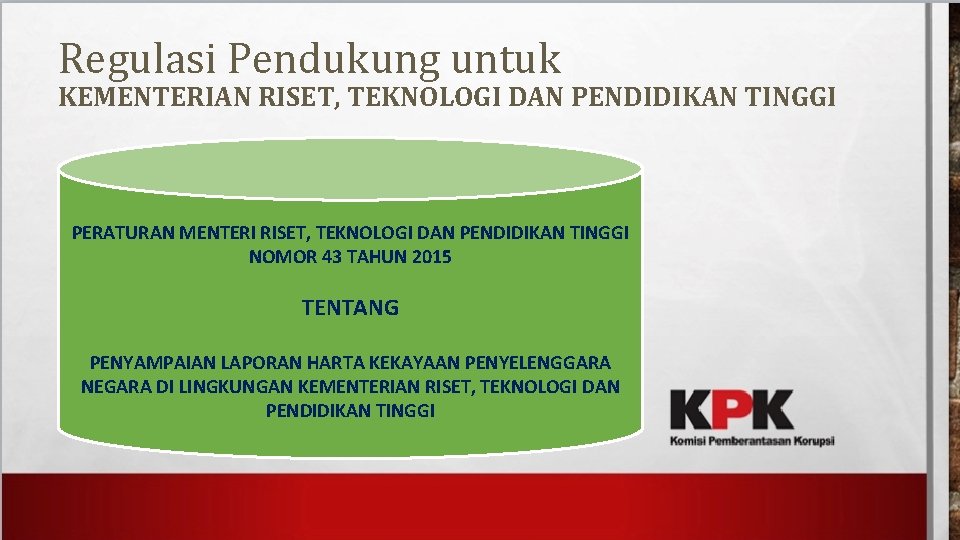 Regulasi Pendukung untuk
KEMENTERIAN RISET, TEKNOLOGI DAN PENDIDIKAN TINGGI

PERATURAN MENTERI RISET, TEKNOLOGI DAN PENDIDIKAN TINGGI NOMOR 43 TAHUN 2015

TENTANG

PENYAMPAIAN LAPORAN HARTA KEKAYAAN PENYELENGGARA NEGARA DI LINGKUNGAN KEMENTERIAN RISET, TEKNOLOGI DAN PENDIDIKAN TINGGI

KPK
Komisi Pemberantasan Korupsi